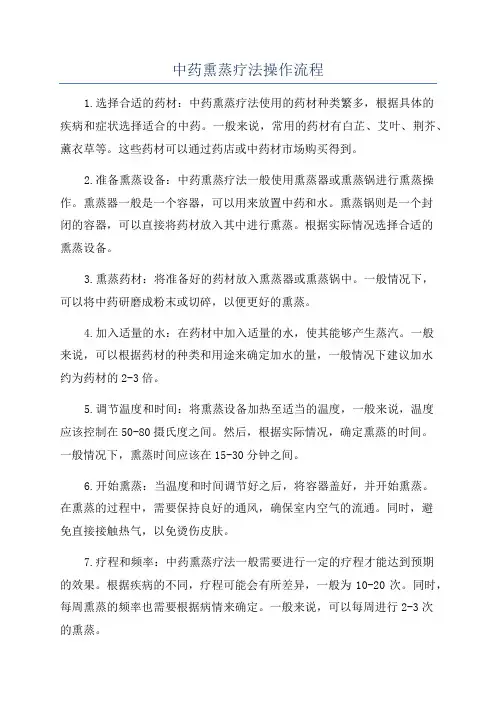 中药熏蒸疗法操作流程

1.选择合适的药材：中药熏蒸疗法使用的药材种类繁多，根据具体的疾病和症状选择适合的中药。一般来说，常用的药材有白芷、艾叶、荆芥、薰衣草等。这些药材可以通过药店或中药材市场购买得到。

2.准备熏蒸设备：中药熏蒸疗法一般使用熏蒸器或熏蒸锅进行熏蒸操作。熏蒸器一般是一个容器，可以用来放置中药和水。熏蒸锅则是一个封闭的容器，可以直接将药材放入其中进行熏蒸。根据实际情况选择合适的熏蒸设备。

3.熏蒸药材：将准备好的药材放入熏蒸器或熏蒸锅中。一般情况下，可以将中药研磨成粉末或切碎，以便更好的熏蒸。

4.加入适量的水：在药材中加入适量的水，使其能够产生蒸汽。一般来说，可以根据药材的种类和用途来确定加水的量，一般情况下建议加水约为药材的 2-3 倍。

5.调节温度和时间：将熏蒸设备加热至适当的温度，一般来说，温度应该控制在 50-80 摄氏度之间。然后，根据实际情况，确定熏蒸的时间。一般情况下，熏蒸时间应该在 15-30 分钟之间。

6.开始熏蒸：当温度和时间调节好之后，将容器盖好，并开始熏蒸。在熏蒸的过程中，需要保持良好的通风，确保室内空气的流通。同时，避免直接接触热气，以免烫伤皮肤。

7.疗程和频率：中药熏蒸疗法一般需要进行一定的疗程才能达到预期的效果。根据疾病的不同，疗程可能会有所差异，一般为 10-20 次。同时，每周熏蒸的频率也需要根据病情来确定。一般来说，可以每周进行 2-3 次的熏蒸。